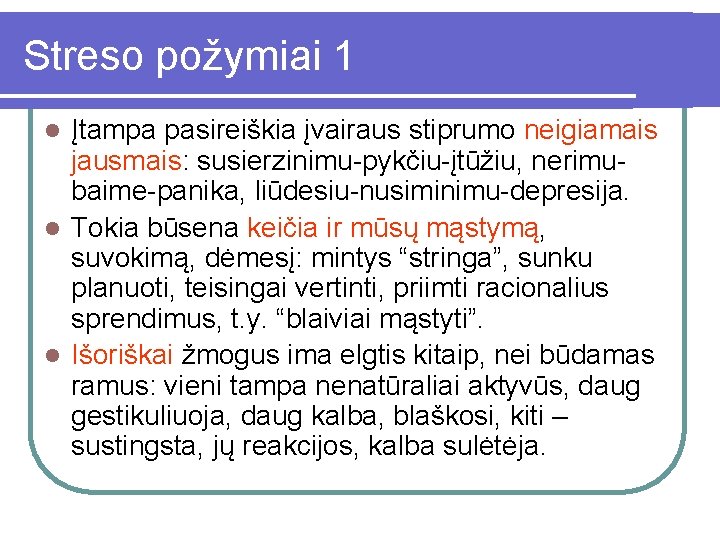 Streso požymiai 1

Įtampa pasireiškia įvairaus stiprumo neigiamais jausmais: susierzinimu-pykčiu-įtūžiu, nerimu-baime-panika, liūdesiu-nusiminimu-depresija.

Tokia būsena keičia ir mūsų mąstymą, suvokimą, dėmesį: mintys “stringa”, sunku planuoti, teisingai vertinti, priimti racionalius sprendimus, t.y. “blaiviai mąstyti”.

Išoriškai žmogus ima elgtis kitaip, nei būdamas ramus: vieni tampa nenatūraliai aktyvūs, daug gestikuliuoja, daug kalba, blaškosi, kiti – sustingsta, jų reakcijos, kalba sulėtėja.